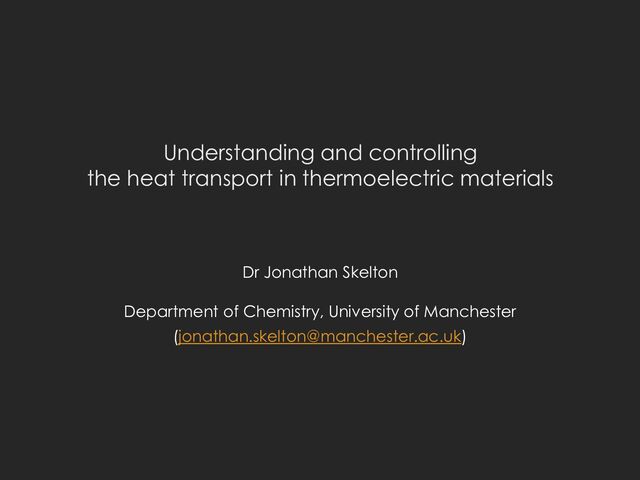 Understanding and controlling
the heat transport in thermoelectric materials

Dr Jonathan Skelton

Department of Chemistry, University of Manchester
(jonathan.skelton@manchester.ac.uk)